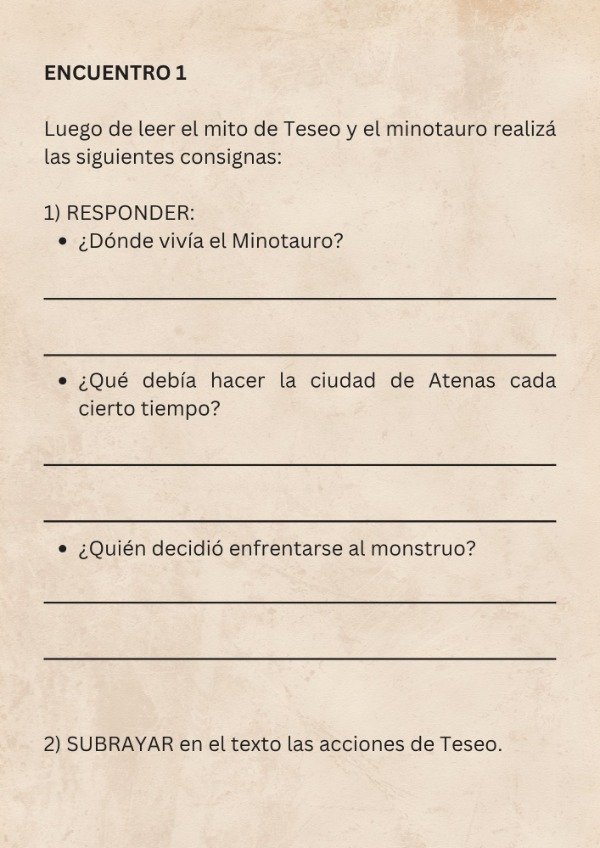 ENCUENTRO 1

Luego de leer el mito de Teseo y el minotauro realizá las siguientes consignas:

1) RESPONDER:
• ¿Dónde vivía el Minotauro?

• ¿Qué debía hacer la ciudad de Atenas cada cierto tiempo?

• ¿Quién decidió enfrentarse al monstruo?

2) SUBRAYAR en el texto las acciones de Teseo.